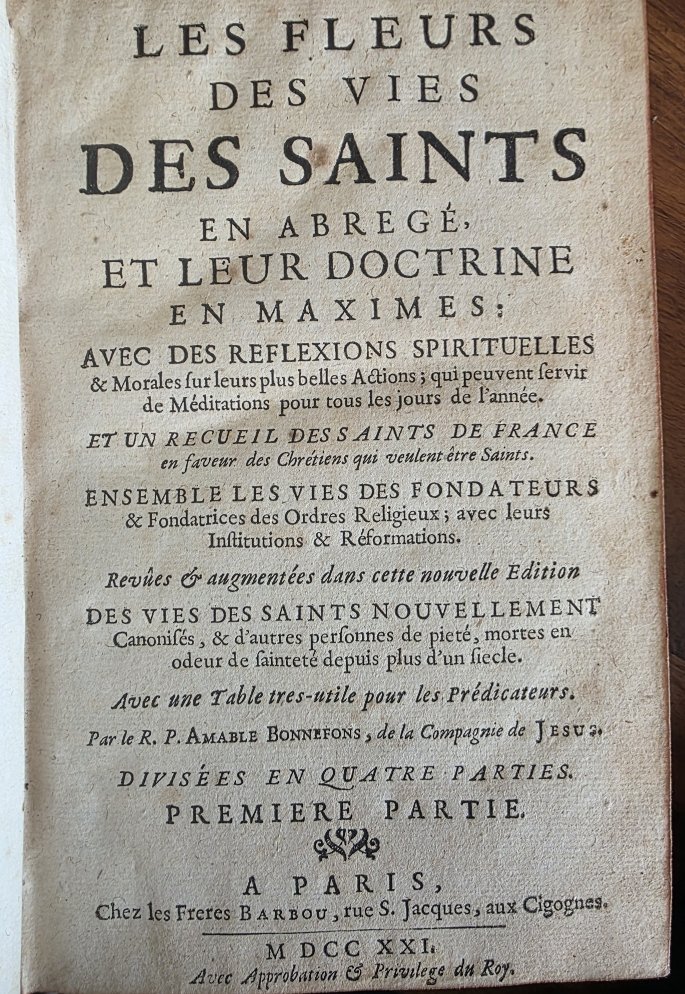 LES FLEURS DES VIES DES SAINTS EN ABREGÉ, ET LEUR DOCTRINE EN MAXIMES:

AVEC DES REFLEXIONS SPIRITUELLES & Morales ſur leurs plus belles Actions; qui peuvent ſervir de Méditations pour tous les jours de l'année.

ET UN RECUEIL DES SAINTS DE FRANCE en faveur des Chrétiens qui veulent être Saints.

ENSEMBLE LES VIES DES FONDATEURS & Fondatrices des Ordres Religieux; avec leurs Inſtitutions & Réformations.

Revûes & augmentées dans cette nouvelle Edition

DES VIES DES SAINTS NOUVELLEMENT Canoniſés, & d'autres perſonnes de pieté, mortes en odeur de ſainteté depuis plus d'un ſiecle.

Avec une Table tres-utile pour les Prédicateurs.

Par le R. P. AMABLE BONNEFONS, de la Compagnie de JESUS.

DIVISÉES EN QUATRE PARTIES.

PREMIERE PARTIE.

A PARIS,

Chez les Freres BARBOU, rue S. Jacques, aux Cigognes.

M DCC XXI.

Avec Approbation & Privilege du Roy.